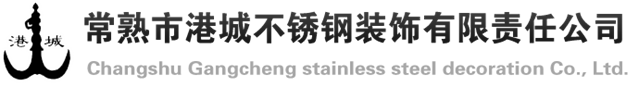 港 城

常熟市港城不锈钢装饰有限责任公司
Changshu Gangcheng stainless steel decoration Co., Ltd.